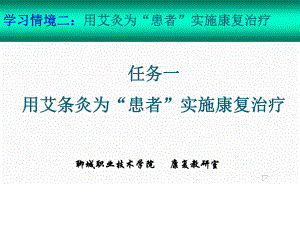 学习情境二：用艾灸为“患者”实施康复治疗

任务一
用艾条灸为“患者”实施康复治疗

聊城职业技术学院　康复教研室